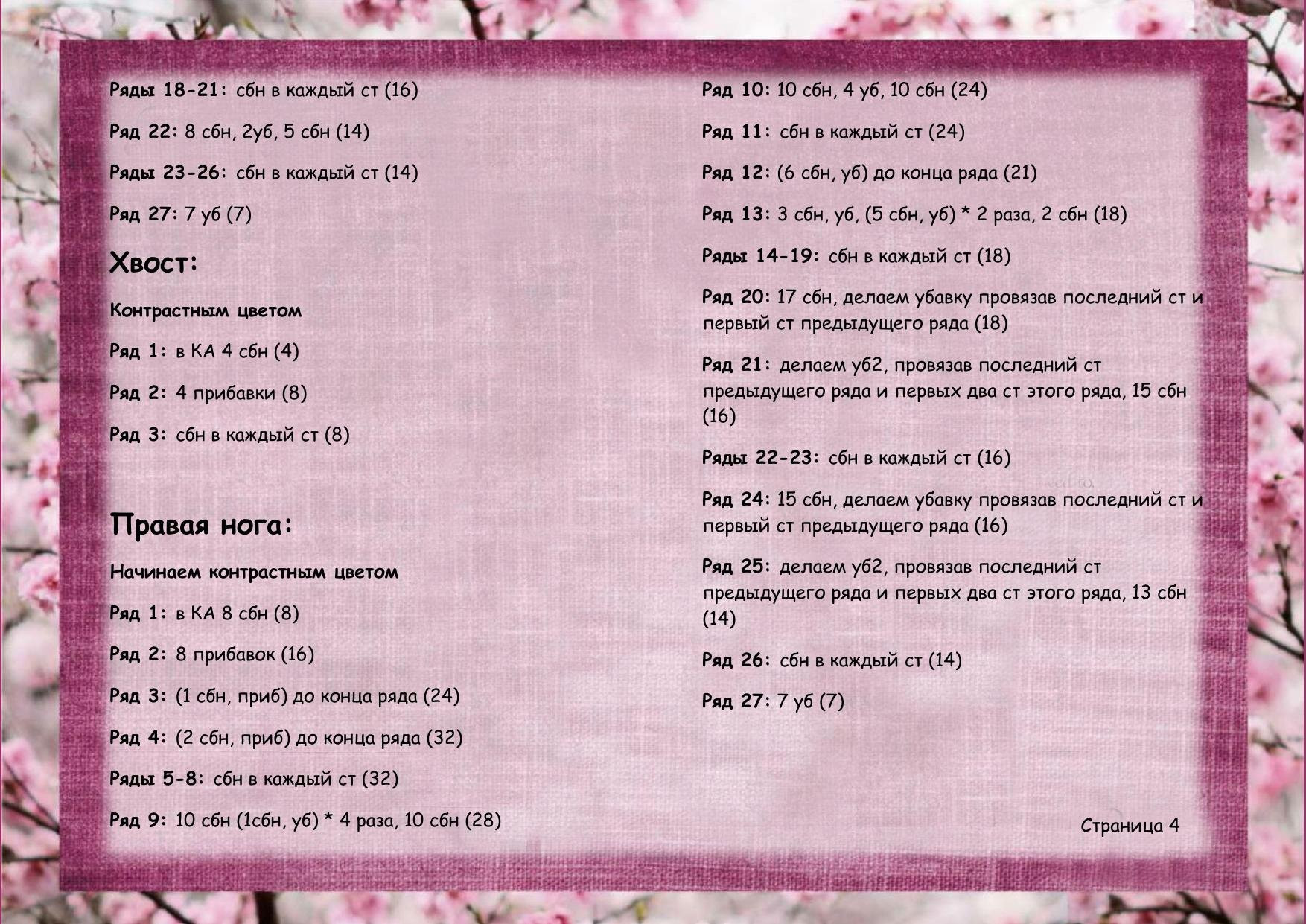 Ряды 18-21: сбн в каждый ст (16)

Ряд 22: 8 сбн, 2уб, 5 сбн (14)

Ряды 23-26: сбн в каждый ст (14)

Ряд 27: 7 уб (7)

Хвост:

Контрастным цветом

Ряд 1: в КА 4 сбн (4)

Ряд 2: 4 прибавки (8)

Ряд 3: сбн в каждый ст (8)

Правая нога:

Начинаем контрастным цветом

Ряд 1: в КА 8 сбн (8)

Ряд 2: 8 прибавок (16)

Ряд 3: (1 сбн, приб) до конца ряда (24)

Ряд 4: (2 сбн, приб) до конца ряда (32)

Ряды 5-8: сбн в каждый ст (32)

Ряд 9: 10 сбн (1сбн, уб) * 4 раза, 10 сбн (28)

Ряд 10: 10 сбн, 4 уб, 10 сбн (24)

Ряд 11: сбн в каждый ст (24)

Ряд 12: (6 сбн, уб) до конца ряда (21)

Ряд 13: 3 сбн, уб, (5 сбн, уб) * 2 раза, 2 сбн (18)

Ряды 14-19: сбн в каждый ст (18)

Ряд 20: 17 сбн, делаем убавку провязав последний ст и первый ст предыдущего ряда (18)

Ряд 21: делаем уб2, провязав последний ст предыдущего ряда и первых два ст этого ряда, 15 сбн (16)

Ряды 22-23: сбн в каждый ст (16)

Ряд 24: 15 сбн, делаем убавку провязав последний ст и первый ст предыдущего ряда (16)

Ряд 25: делаем уб2, провязав последний ст предыдущего ряда и первых два ст этого ряда, 13 сбн (14)

Ряд 26: сбн в каждый ст (14)

Ряд 27: 7 уб (7)

Страница 4